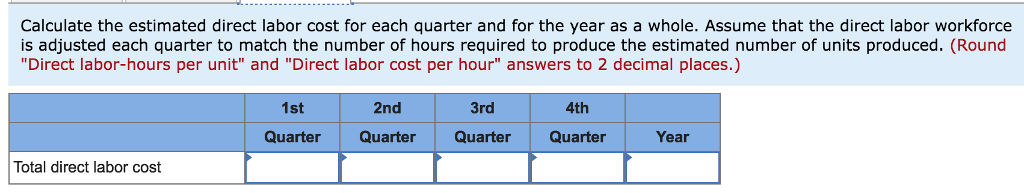 Calculate the estimated direct labor cost for each quarter and for the year as a whole. Assume that the direct labor workforce is adjusted each quarter to match the number of hours required to produce the estimated number of units produced. (Round "Direct labor-hours per unit" and "Direct labor cost per hour" answers to 2 decimal places.)

| | 1st Quarter | 2nd Quarter | 3rd Quarter | 4th Quarter | Year |
|---|---|---|---|---|---|
| Total direct labor cost | | | | | |